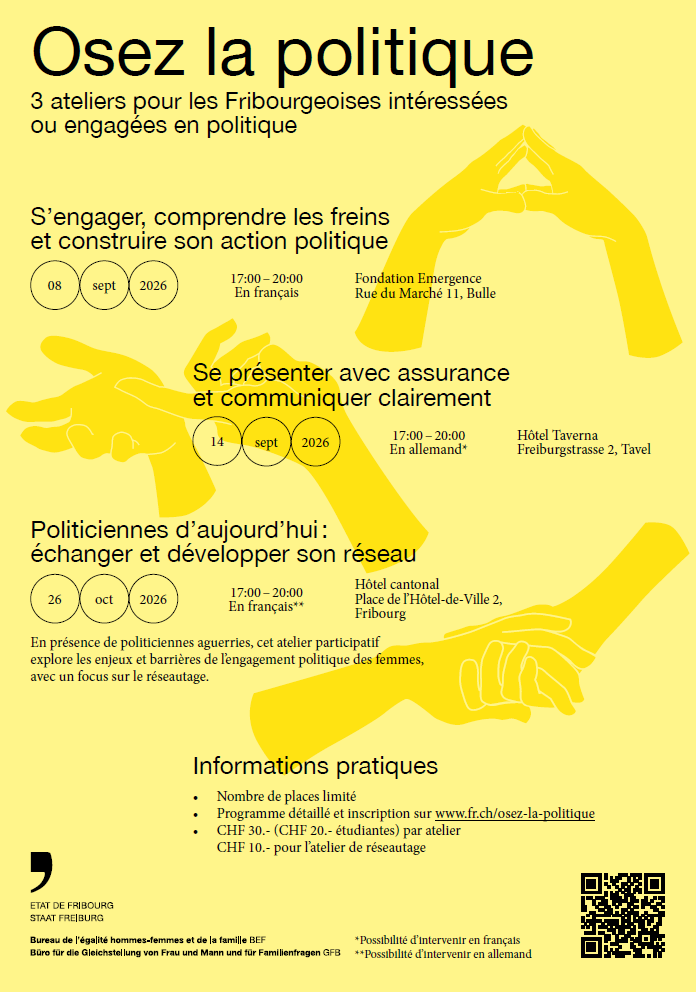 Osez la politique

3 ateliers pour les Fribourgeoises intéressées ou engagées en politique

S'engager, comprendre les freins et construire son action politique

08 sept 2026

17:00 – 20:00
En français

Fondation Emergence
Rue du Marché 11, Bulle

Se présenter avec assurance et communiquer clairement

14 sept 2026

17:00 – 20:00
En allemand*

Hôtel Taverna
Freiburgstrasse 2, Tavel

Politiciennes d'aujourd'hui : échanger et développer son réseau

26 oct 2026

17:00 – 20:00
En français**

Hôtel cantonal
Place de l'Hôtel-de-Ville 2, Fribourg

En présence de politiciennes aguerries, cet atelier participatif explore les enjeux et barrières de l'engagement politique des femmes, avec un focus sur le réseautage.

Informations pratiques

• Nombre de places limité
• Programme détaillé et inscription sur www.fr.ch/osez-la-politique
• CHF 30.- (CHF 20.- étudiantes) par atelier
CHF 10.- pour l'atelier de réseautage

ETAT DE FRIBOURG
STAAT FREIBURG

Bureau de l'égalité hommes-femmes et de la famille BEF
Büro für die Gleichstellung von Frau und Mann und für Familienfragen GFB

*Possibilité d'intervenir en français
**Possibilité d'intervenir en allemand